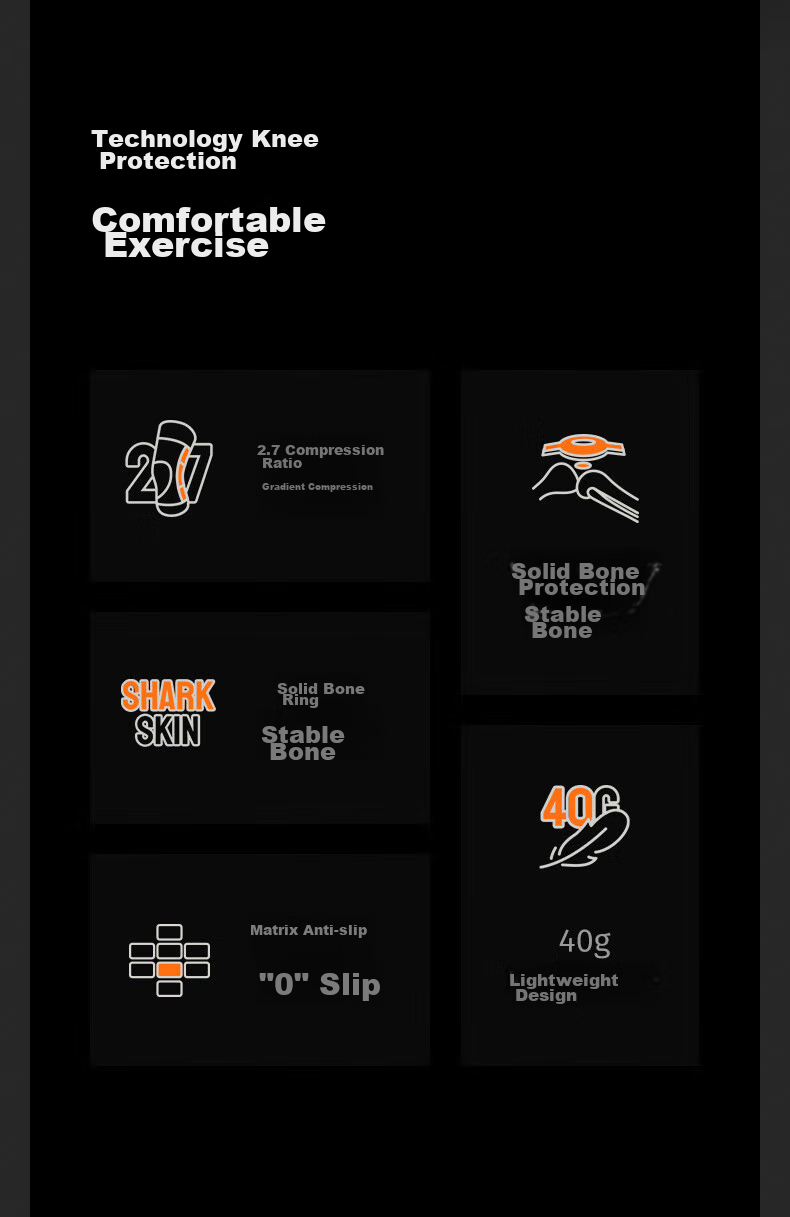 Technology Knee Protection

Comfortable Exercise

2.7

2.7 Compression Ratio

Gradient Compression

SHARK SKIN

Solid Bone Ring

Stable Bone

Matrix Anti-slip

"0" Slip

Solid Bone Protection

Stable Bone

40G

40g

Lightweight Design